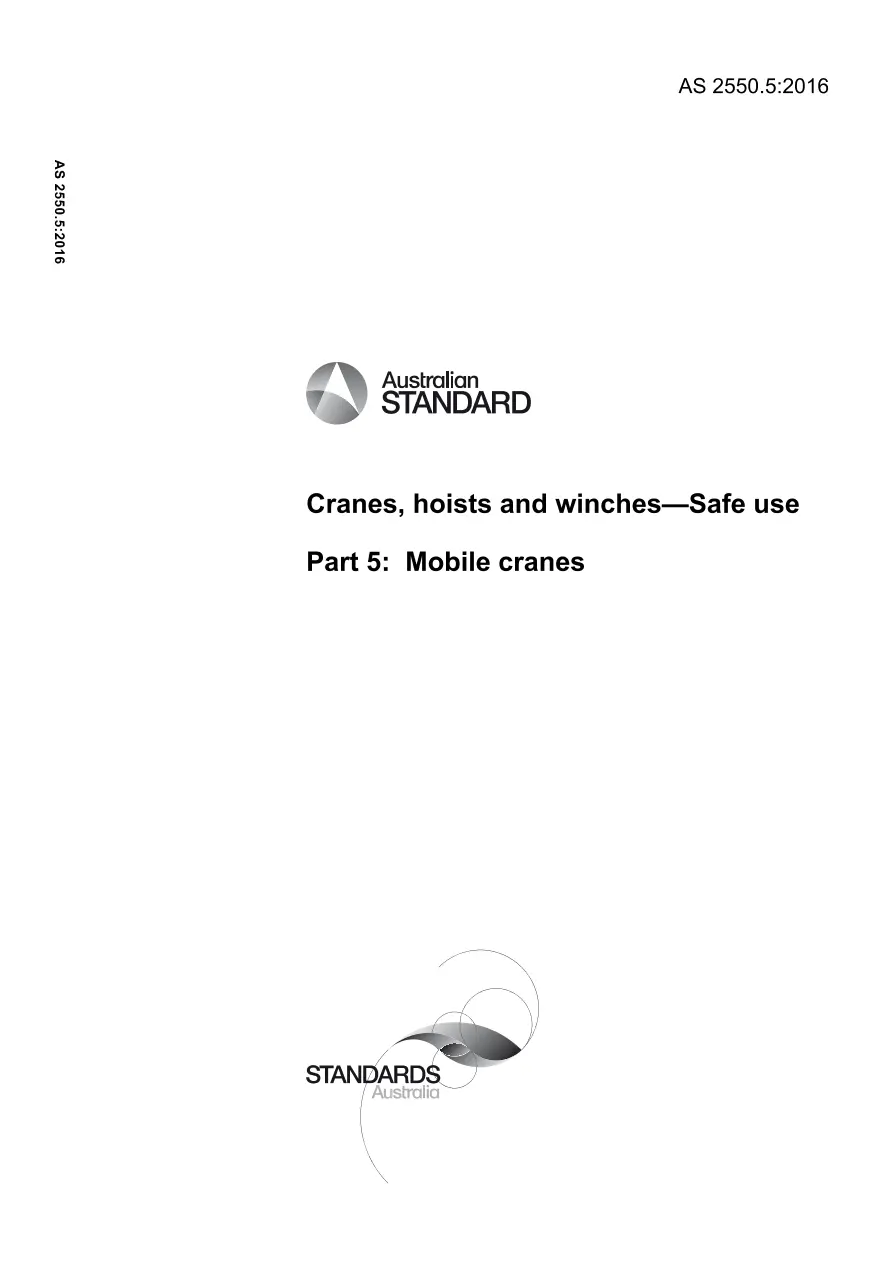 AS 2550.5:2016

AS 2550.5:2016

Australian STANDARD

Cranes, hoists and winches—Safe use

Part 5: Mobile cranes

STANDARDS Australia